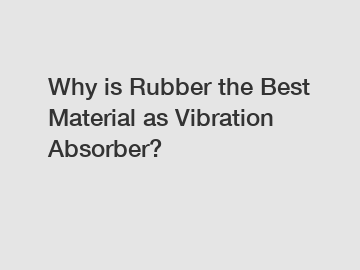 Why is Rubber the Best Material as Vibration Absorber?